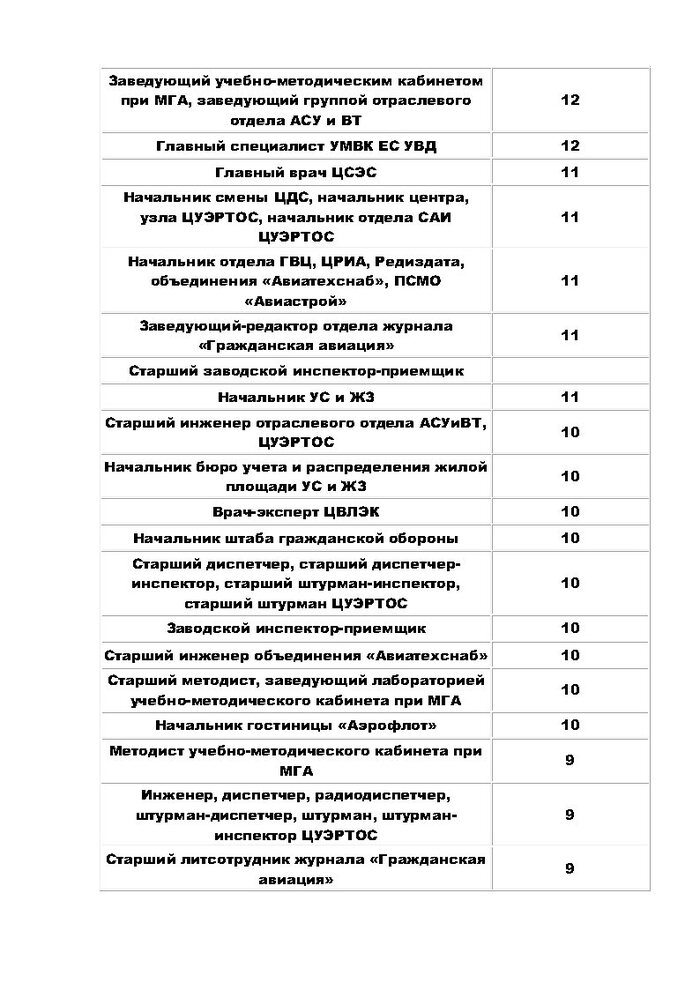 | | |
|---|---|
| Заведующий учебно-методическим кабинетом при МГА, заведующий группой отраслевого отдела АСУ и ВТ | 12 |
| Главный специалист УМВК ЕС УВД | 12 |
| Главный врач ЦСЭС | 11 |
| Начальник смены ЦДС, начальник центра, узла ЦУЭРТОС, начальник отдела САИ ЦУЭРТОС | 11 |
| Начальник отдела ГВЦ, ЦРИА, Редиздата, объединения «Авиатехснаб», ПСМО «Авиастрой» | 11 |
| Заведующий-редактор отдела журнала «Гражданская авиация» | 11 |
| Старший заводской инспектор-приемщик | |
| Начальник УС и ЖЗ | 11 |
| Старший инженер отраслевого отдела АСУиВТ, ЦУЭРТОС | 10 |
| Начальник бюро учета и распределения жилой площади УС и ЖЗ | 10 |
| Врач-эксперт ЦВЛЭК | 10 |
| Начальник штаба гражданской обороны | 10 |
| Старший диспетчер, старший диспетчер-инспектор, старший штурман-инспектор, старший штурман ЦУЭРТОС | 10 |
| Заводской инспектор-приемщик | 10 |
| Старший инженер объединения «Авиатехснаб» | 10 |
| Старший методист, заведующий лабораторией учебно-методического кабинета при МГА | 10 |
| Начальник гостиницы «Аэрофлот» | 10 |
| Методист учебно-методического кабинета при МГА | 9 |
| Инженер, диспетчер, радиодиспетчер, штурман-диспетчер, штурман, штурман-инспектор ЦУЭРТОС | 9 |
| Старший литсотрудник журнала «Гражданская авиация» | 9 |